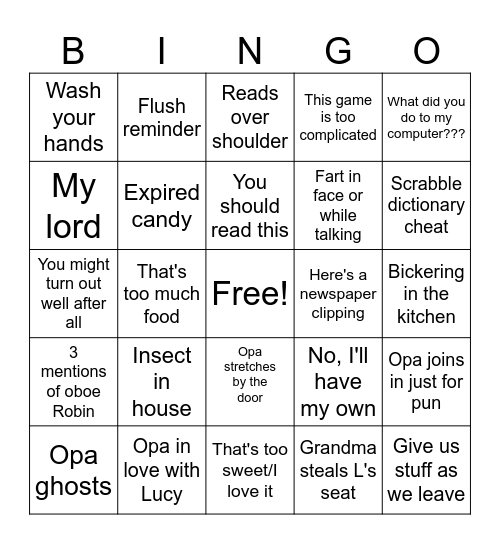 | B | I | N | G | O |
|---|---|---|---|---|
| Wash your hands | Flush reminder | Reads over shoulder | This game is too complicated | What did you do to my computer??? |
| My lord | Expired candy | You should read this | Fart in face or while talking | Scrabble dictionary cheat |
| You might turn out well after all | That's too much food | Free! | Here's a newspaper clipping | Bickering in the kitchen |
| 3 mentions of oboe Robin | Insect in house | Opa stretches by the door | No, I'll have my own | Opa joins in just for pun |
| Opa ghosts | Opa in love with Lucy | That's too sweet/I love it | Grandma steals L's seat | Give us stuff as we leave |